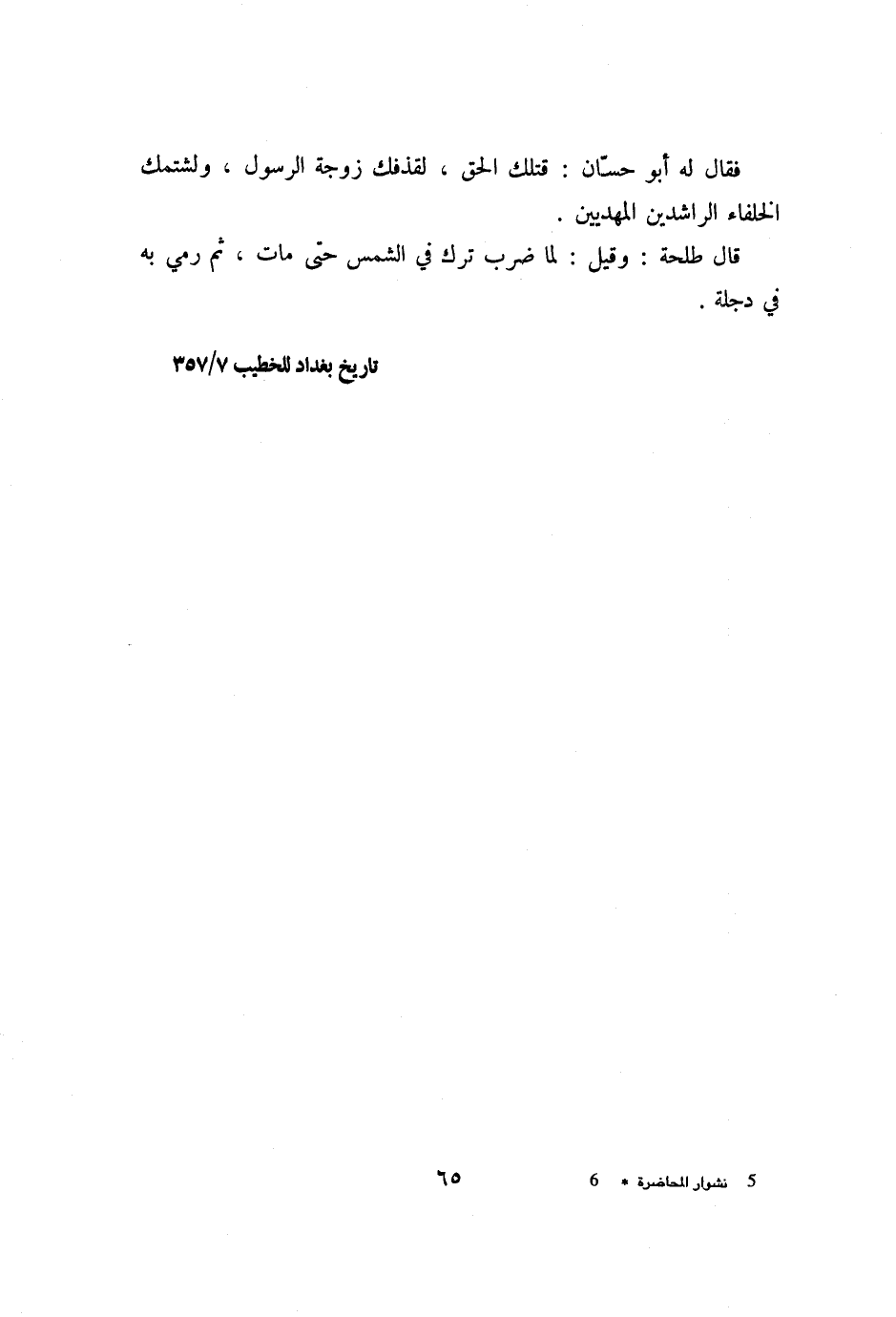 فقال له أبو حسّان : قتلك الحق ، لقذفك زوجة الرسول ، ولشتمك الخلفاء الراشدين المهديين .

قال طلحة : وقيل : لما ضرب ترك في الشمس حتّى مات ، ثم رمي به في دجلة .

تاريخ بغداد للخطيب ٣٥٧/٧

٦٥

5 نشوار المحاضرة * 6